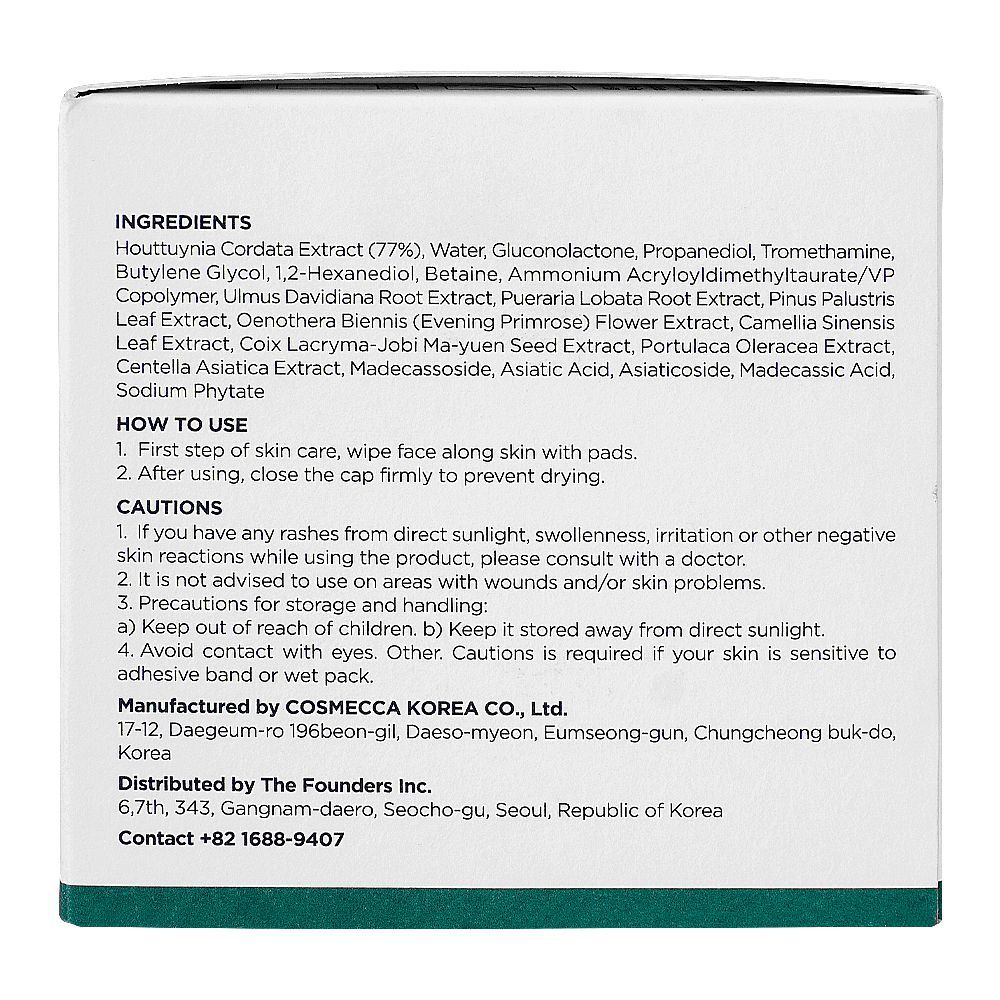 INGREDIENTS
Houttuynia Cordata Extract (77%), Water, Gluconolactone, Propanediol, Tromethamine, Butylene Glycol, 1,2-Hexanediol, Betaine, Ammonium Acryloyldimethyltaurate/VP Copolymer, Ulmus Davidiana Root Extract, Pueraria Lobata Root Extract, Pinus Palustris Leaf Extract, Oenothera Biennis (Evening Primrose) Flower Extract, Camellia Sinensis Leaf Extract, Coix Lacryma-Jobi Ma-yuen Seed Extract, Portulaca Oleracea Extract, Centella Asiatica Extract, Madecassoside, Asiatic Acid, Asiaticoside, Madecassic Acid, Sodium Phytate

HOW TO USE
1. First step of skin care, wipe face along skin with pads.
2. After using, close the cap firmly to prevent drying.

CAUTIONS
1. If you have any rashes from direct sunlight, swollenness, irritation or other negative skin reactions while using the product, please consult with a doctor.
2. It is not advised to use on areas with wounds and/or skin problems.
3. Precautions for storage and handling:
a) Keep out of reach of children. b) Keep it stored away from direct sunlight.
4. Avoid contact with eyes. Other. Cautions is required if your skin is sensitive to adhesive band or wet pack.

Manufactured by COSMECCA KOREA CO., Ltd.
17-12, Daegeum-ro 196beon-gil, Daeso-myeon, Eumseong-gun, Chungcheong buk-do, Korea

Distributed by The Founders Inc.
6,7th, 343, Gangnam-daero, Seocho-gu, Seoul, Republic of Korea

Contact +82 1688-9407